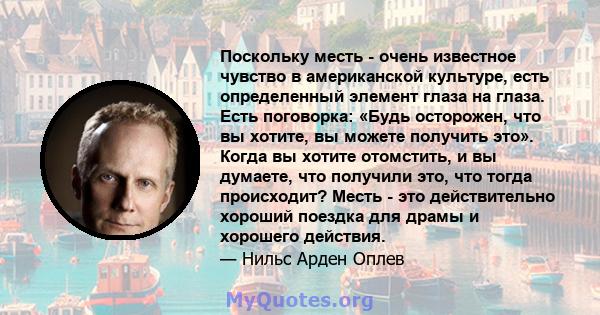 Поскольку месть - очень известное чувство в американской культуре, есть определенный элемент глаза на глаза. Есть поговорка: «Будь осторожен, что вы хотите, вы можете получить это». Когда вы хотите отомстить, и вы думаете, что получили это, что тогда происходит? Месть - это действительно хороший поездка для драмы и хорошего действия.
— Нильс Арден Оплев

MyQuotes.org